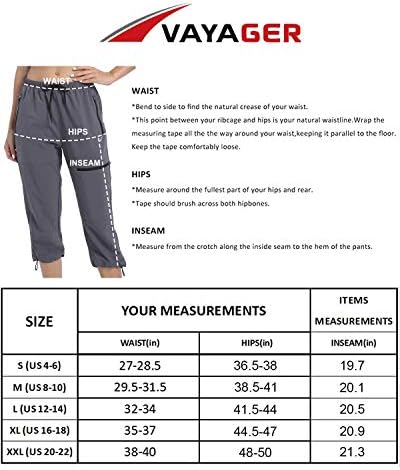 VAYAGER

WAIST

HIPS

INSEAM

WAIST

*Bend to side to find the natural crease of your waist.

*This point between your ribcage and hips is your natural waistline.Wrap the measuring tape all the the way around your waist,keeping it parallel to the floor. Keep the tape comfortably loose.

HIPS

*Measure around the fullest part of your hips and rear.

*Tape should brush across both hipbones.

INSEAM

*Measure from the crotch along the inside seam to the hem of the pants.

| SIZE | YOUR MEASUREMENTS | | ITEMS MEASUREMENTS |
|---|---|---|---|
| | WAIST(in) | HIPS(in) | INSEAM(in) |
| S (US 4-6) | 27-28.5 | 36.5-38 | 19.7 |
| M (US 8-10) | 29.5-31.5 | 38.5-41 | 20.1 |
| L (US 12-14) | 32-34 | 41.5-44 | 20.5 |
| XL (US 16-18) | 35-37 | 44.5-47 | 20.9 |
| XXL (US 20-22) | 38-40 | 48-50 | 21.3 |